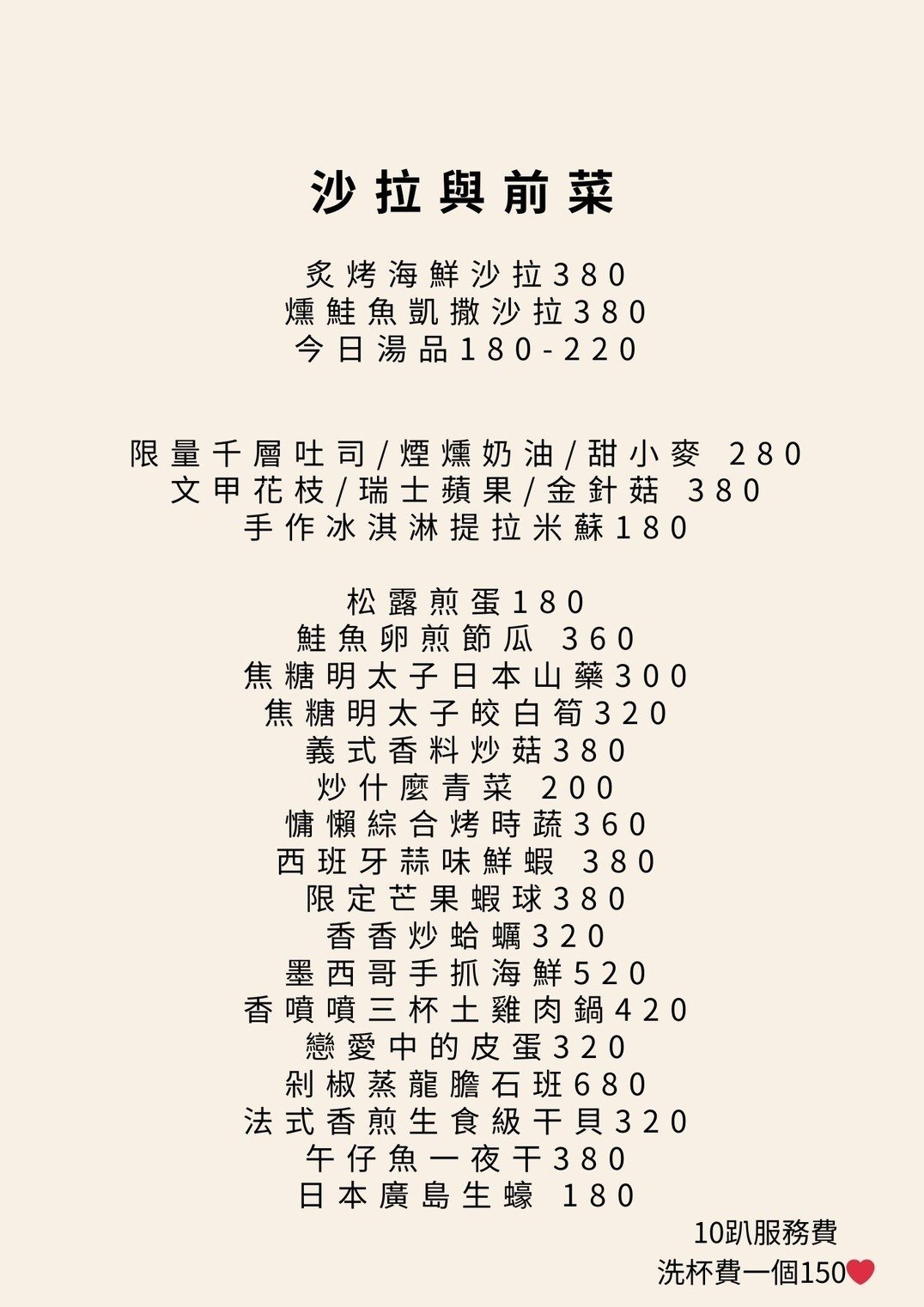 沙拉與前菜

炙烤海鮮沙拉380
燻鮭魚凱撒沙拉380
今日湯品180-220

限量千層吐司/煙燻奶油/甜小麥 280
文甲花枝/瑞士蘋果/金針菇 380
手作冰淇淋提拉米蘇180

松露煎蛋180
鮭魚卵煎節瓜 360
焦糖明太子日本山藥300
焦糖明太子皎白筍320
義式香料炒菇380
炒什麼青菜 200
慵懶綜合烤時蔬360
西班牙蒜味鮮蝦 380
限定芒果蝦球380
香香炒蛤蠣320
墨西哥手抓海鮮520
香噴噴三杯土雞肉鍋420
戀愛中的皮蛋320
剁椒蒸龍膽石班680
法式香煎生食級干貝320
午仔魚一夜干380
日本廣島生蠔 180

10趴服務費
洗杯費一個150